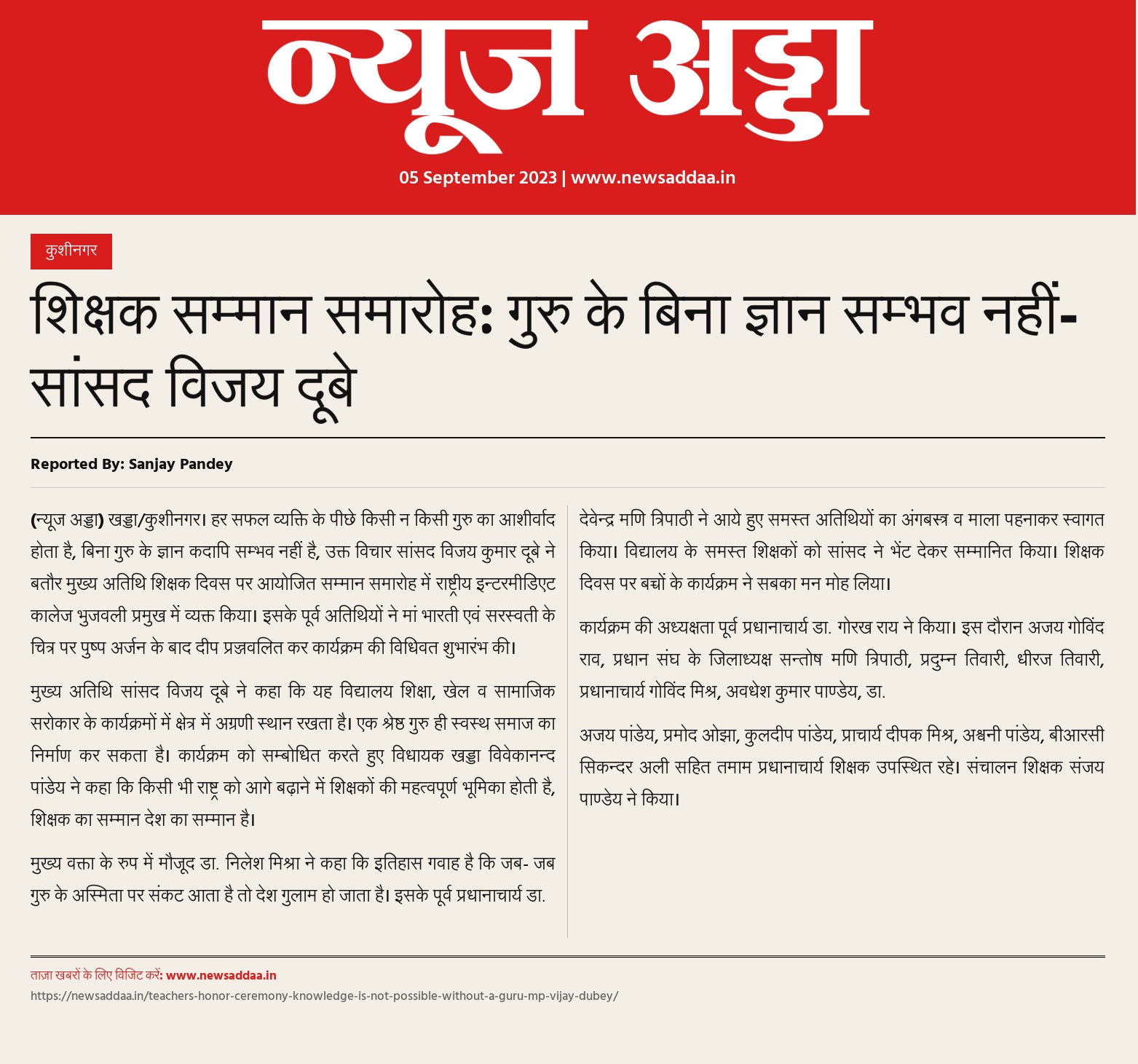 न्यूज अड्डा

05 September 2023 | www.newsaddaa.in

कुशीनगर

शिक्षक सम्मान समारोह: गुरु के बिना ज्ञान सम्भव नहीं- सांसद विजय दूबे

Reported By: Sanjay Pandey

(न्यूज अड्डा) खड्डा/कुशीनगर। हर सफल व्यक्ति के पीछे किसी न किसी गुरु का आशीर्वाद होता है, बिना गुरु के ज्ञान कदापि सम्भव नहीं है, उक्त विचार सांसद विजय कुमार दूबे ने बतौर मुख्य अतिथि शिक्षक दिवस पर आयोजित सम्मान समारोह में राष्ट्रीय इन्टरमीडिएट कालेज भुजवली प्रमुख में व्यक्त किया। इसके पूर्व अतिथियों ने मां भारती एवं सरस्वती के चित्र पर पुष्प अर्जन के बाद दीप प्रज्ञवलित कर कार्यक्रम की विधिवत शुभारंभ की।

मुख्य अतिथि सांसद विजय दूबे ने कहा कि यह विद्यालय शिक्षा, खेल व सामाजिक सरोकार के कार्यक्रमों में क्षेत्र में अग्रणी स्थान रखता है। एक श्रेष्ठ गुरु ही स्वस्थ समाज का निर्माण कर सकता है। कार्यक्रम को सम्बोधित करते हुए विधायक खड्डा विवेकानन्द पांडेय ने कहा कि किसी भी राष्ट्र को आगे बढ़ाने में शिक्षकों की महत्वपूर्ण भूमिका होती है, शिक्षक का सम्मान देश का सम्मान है।

मुख्य वक्ता के रुप में मौजूद डा. निलेश मिश्रा ने कहा कि इतिहास गवाह है कि जब- जब गुरु के अस्मिता पर संकट आता है तो देश गुलाम हो जाता है। इसके पूर्व प्रधानाचार्य डा. देवेन्द्र मणि त्रिपाठी ने आये हुए समस्त अतिथियों का अंगबस्त्र व माला पहनाकर स्वागत किया। विद्यालय के समस्त शिक्षकों को सांसद ने भेंट देकर सम्मानित किया। शिक्षक दिवस पर बच्चों के कार्यक्रम ने सबका मन मोह लिया।

कार्यक्रम की अध्यक्षता पूर्व प्रधानाचार्य डा. गोरख राय ने किया। इस दौरान अजय गोविंद राव, प्रधान संघ के जिलाध्यक्ष सन्तोष मणि त्रिपाठी, प्रदुम्न तिवारी, धीरज तिवारी, प्रधानाचार्य गोविंद मिश्र, अवधेश कुमार पाण्डेय, डा.

अजय पांडेय, प्रमोद ओझा, कुलदीप पांडेय, प्राचार्य दीपक मिश्र, अश्वनी पांडेय, बीआरसी सिकन्दर अली सहित तमाम प्रधानाचार्य शिक्षक उपस्थित रहे। संचालन शिक्षक संजय पाण्डेय ने किया।

ताज़ा खबरों के लिए विजिट करें: www.newsaddaa.in
https://newsaddaa.in/teachers-honor-ceremony-knowledge-is-not-possible-without-a-guru-mp-vijay-dubey/